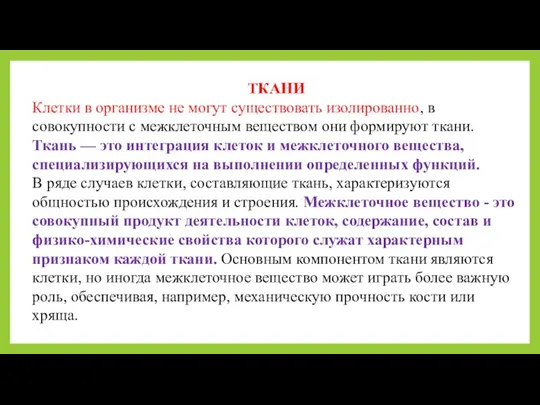 ТКАНИ

Клетки в организме не могут существовать изолированно, в совокупности с межклеточным веществом они формируют ткани. Ткань — это интеграция клеток и межклеточного вещества, специализирующихся на выполнении определенных функций. В ряде случаев клетки, составляющие ткань, характеризуются общностью происхождения и строения. Межклеточное вещество - это совокупный продукт деятельности клеток, содержание, состав и физико-химические свойства которого служат характерным признаком каждой ткани. Основным компонентом ткани являются клетки, но иногда межклеточное вещество может играть более важную роль, обеспечивая, например, механическую прочность кости или хряща.